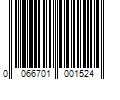 0 066701 001524